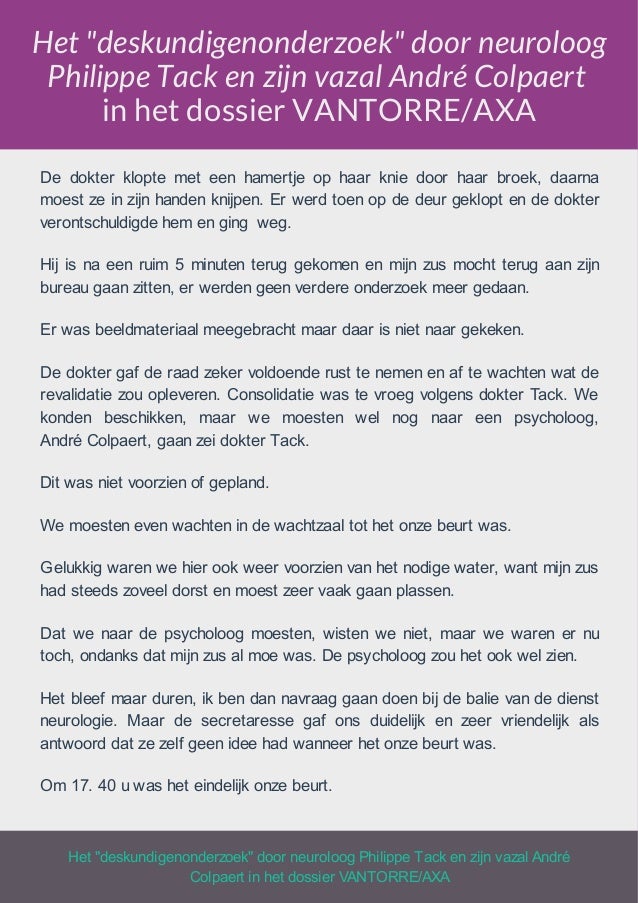 Het "deskundigenonderzoek" door neuroloog Philippe Tack en zijn vazal André Colpaert in het dossier VANTORRE/AXA

De dokter klopte met een hamertje op haar knie door haar broek, daarna moest ze in zijn handen knijpen. Er werd toen op de deur geklopt en de dokter verontschuldigde hem en ging weg.

Hij is na een ruim 5 minuten terug gekomen en mijn zus mocht terug aan zijn bureau gaan zitten, er werden geen verdere onderzoek meer gedaan.

Er was beeldmateriaal meegebracht maar daar is niet naar gekeken.

De dokter gaf de raad zeker voldoende rust te nemen en af te wachten wat de revalidatie zou opleveren. Consolidatie was te vroeg volgens dokter Tack. We konden beschikken, maar we moesten wel nog naar een psycholoog, André Colpaert, gaan zei dokter Tack.

Dit was niet voorzien of gepland.

We moesten even wachten in de wachtzaal tot het onze beurt was.

Gelukkig waren we hier ook weer voorzien van het nodige water, want mijn zus had steeds zoveel dorst en moest zeer vaak gaan plassen.

Dat we naar de psycholoog moesten, wisten we niet, maar we waren er nu toch, ondanks dat mijn zus al moe was. De psycholoog zou het ook wel zien.

Het bleef maar duren, ik ben dan navraag gaan doen bij de balie van de dienst neurologie. Maar de secretaresse gaf ons duidelijk en zeer vriendelijk als antwoord dat ze zelf geen idee had wanneer het onze beurt was.

Om 17. 40 u was het eindelijk onze beurt.

Het "deskundigenonderzoek" door neuroloog Philippe Tack en zijn vazal André Colpaert in het dossier VANTORRE/AXA